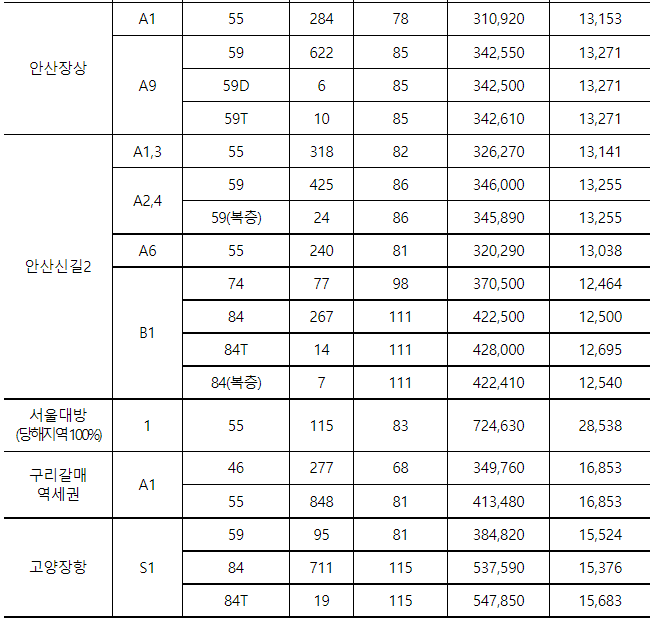 | 안산장상 | A1 | 55 | 284 | 78 | 310,920 | 13,153 |
|---|---|---|---|---|---|---|
| | A9 | 59 | 622 | 85 | 342,550 | 13,271 |
| | | 59D | 6 | 85 | 342,500 | 13,271 |
| | | 59T | 10 | 85 | 342,610 | 13,271 |
| 안산신길2 | A1,3 | 55 | 318 | 82 | 326,270 | 13,141 |
| | A2,4 | 59 | 425 | 86 | 346,000 | 13,255 |
| | | 59(복층) | 24 | 86 | 345,890 | 13,255 |
| | A6 | 55 | 240 | 81 | 320,290 | 13,038 |
| | B1 | 74 | 77 | 98 | 370,500 | 12,464 |
| | | 84 | 267 | 111 | 422,500 | 12,500 |
| | | 84T | 14 | 111 | 428,000 | 12,695 |
| | | 84(복층) | 7 | 111 | 422,410 | 12,540 |
| 서울대방 (당해지역100%) | 1 | 55 | 115 | 83 | 724,630 | 28,538 |
| 구리갈매 역세권 | A1 | 46 | 277 | 68 | 349,760 | 16,853 |
| | | 55 | 848 | 81 | 413,480 | 16,853 |
| 고양장항 | S1 | 59 | 95 | 81 | 384,820 | 15,524 |
| | | 84 | 711 | 115 | 537,590 | 15,376 |
| | | 84T | 19 | 115 | 547,850 | 15,683 |